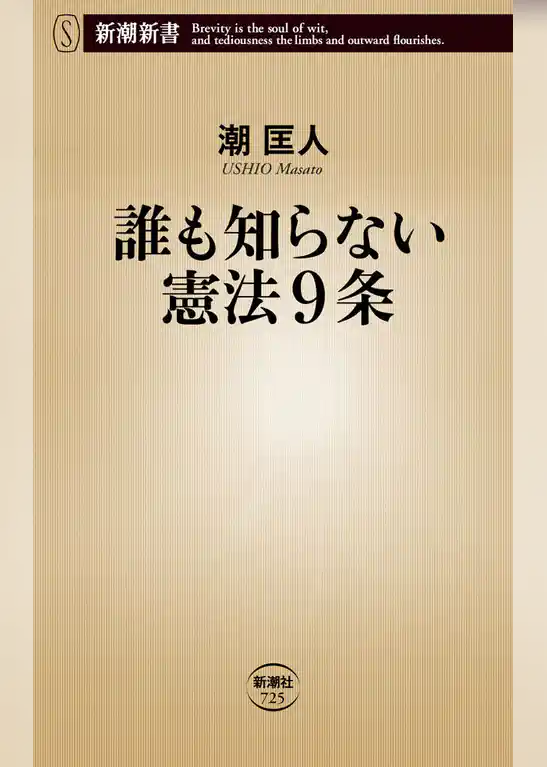 S 新潮新書 Brevity is the soul of wit, and tediousness the limbs and outward flourishes.

潮 匡人
USHIO Masato

誰も知らない
憲法9条

新潮社
725